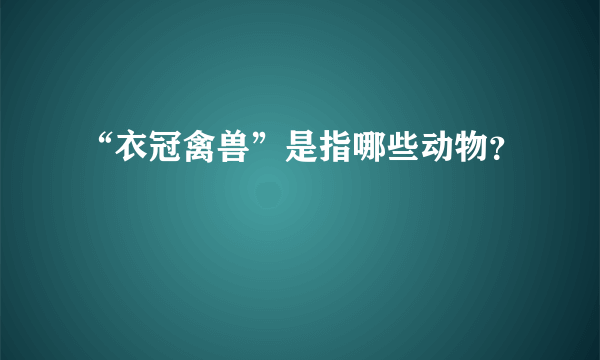 “衣冠禽兽”是指哪些动物?